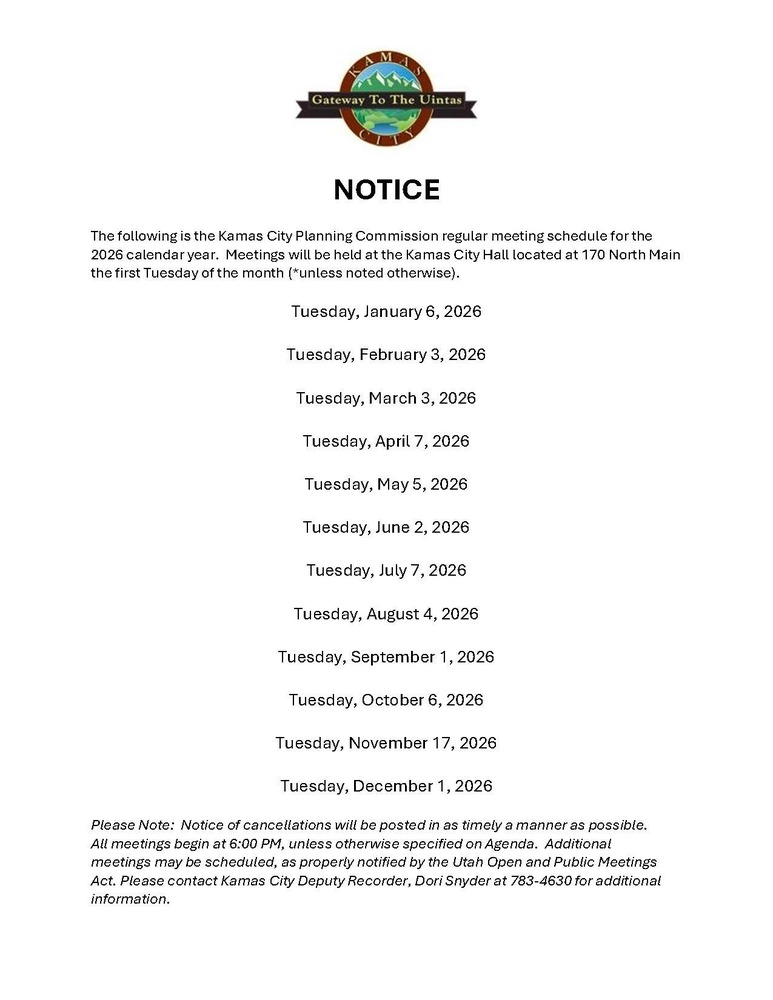 KAMAS
Gateway To The Uintas
CITY

NOTICE

The following is the Kamas City Planning Commission regular meeting schedule for the 2026 calendar year. Meetings will be held at the Kamas City Hall located at 170 North Main the first Tuesday of the month (*unless noted otherwise).

Tuesday, January 6, 2026

Tuesday, February 3, 2026

Tuesday, March 3, 2026

Tuesday, April 7, 2026

Tuesday, May 5, 2026

Tuesday, June 2, 2026

Tuesday, July 7, 2026

Tuesday, August 4, 2026

Tuesday, September 1, 2026

Tuesday, October 6, 2026

Tuesday, November 17, 2026

Tuesday, December 1, 2026

Please Note: Notice of cancellations will be posted in as timely a manner as possible. All meetings begin at 6:00 PM, unless otherwise specified on Agenda. Additional meetings may be scheduled, as properly notified by the Utah Open and Public Meetings Act. Please contact Kamas City Deputy Recorder, Dori Snyder at 783-4630 for additional information.